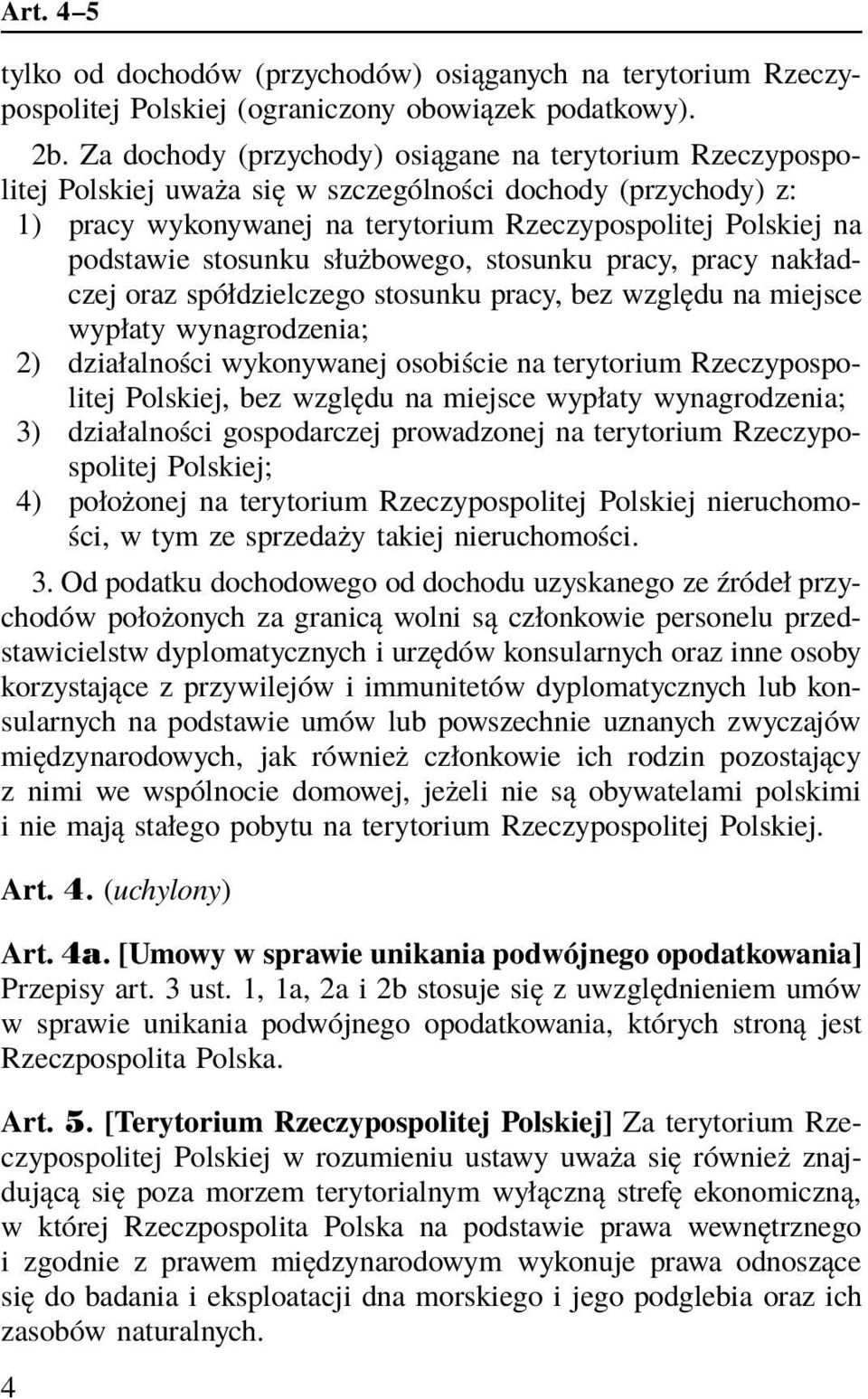 Art. 4–5

tylko od dochodów (przychodów) osiąganych na terytorium Rzeczypospolitej Polskiej (ograniczony obowiązek podatkowy).

2b. Za dochody (przychody) osiągane na terytorium Rzeczypospolitej Polskiej uważa się w szczególności dochody (przychody) z:
1) pracy wykonywanej na terytorium Rzeczypospolitej Polskiej na podstawie stosunku służbowego, stosunku pracy, pracy nakładczej oraz spółdzielczego stosunku pracy, bez względu na miejsce wypłaty wynagrodzenia;
2) działalności wykonywanej osobiście na terytorium Rzeczypospolitej Polskiej, bez względu na miejsce wypłaty wynagrodzenia;
3) działalności gospodarczej prowadzonej na terytorium Rzeczypospolitej Polskiej;
4) położonej na terytorium Rzeczypospolitej Polskiej nieruchomości, w tym ze sprzedaży takiej nieruchomości.

3. Od podatku dochodowego od dochodu uzyskanego ze źródeł przychodów położonych za granicą wolni są członkowie personelu przedstawicielstw dyplomatycznych i urzędów konsularnych oraz inne osoby korzystające z przywilejów i immunitetów dyplomatycznych lub konsularnych na podstawie umów lub powszechnie uznanych zwyczajów międzynarodowych, jak również członkowie ich rodzin pozostający z nimi we wspólnocie domowej, jeżeli nie są obywatelami polskimi i nie mają stałego pobytu na terytorium Rzeczypospolitej Polskiej.

Art. 4. (uchylony)

Art. 4a. [Umowy w sprawie unikania podwójnego opodatkowania] Przepisy art. 3 ust. 1, 1a, 2a i 2b stosuje się z uwzględnieniem umów w sprawie unikania podwójnego opodatkowania, których stroną jest Rzeczpospolita Polska.

Art. 5. [Terytorium Rzeczypospolitej Polskiej] Za terytorium Rzeczypospolitej Polskiej w rozumieniu ustawy uważa się również znajdującą się poza morzem terytorialnym wyłączną strefę ekonomiczną, w której Rzeczpospolita Polska na podstawie prawa wewnętrznego i zgodnie z prawem międzynarodowym wykonuje prawa odnoszące się do badania i eksploatacji dna morskiego i jego podglebia oraz ich zasobów naturalnych.

4